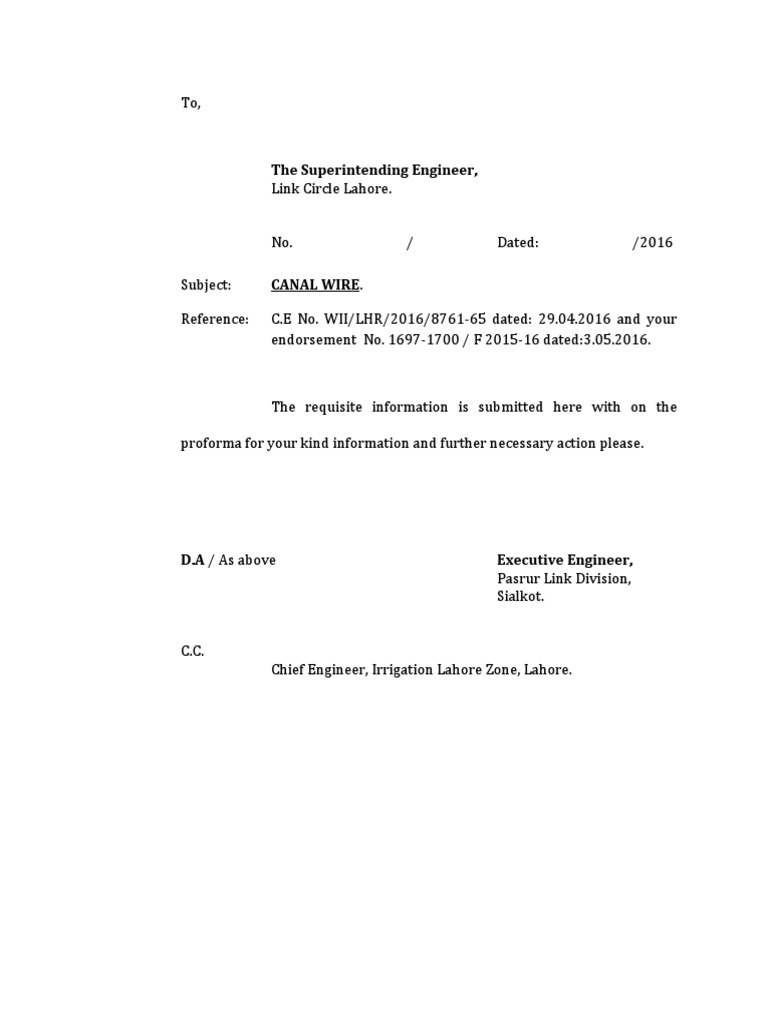 To,

The Superintending Engineer,
Link Circle Lahore.

No. / Dated: /2016

Subject: CANAL WIRE.

Reference: C.E No. WII/LHR/2016/8761-65 dated: 29.04.2016 and your endorsement No. 1697-1700 / F 2015-16 dated:3.05.2016.

The requisite information is submitted here with on the proforma for your kind information and further necessary action please.

D.A / As above

Executive Engineer,
Pasrur Link Division,
Sialkot.

C.C.
Chief Engineer, Irrigation Lahore Zone, Lahore.